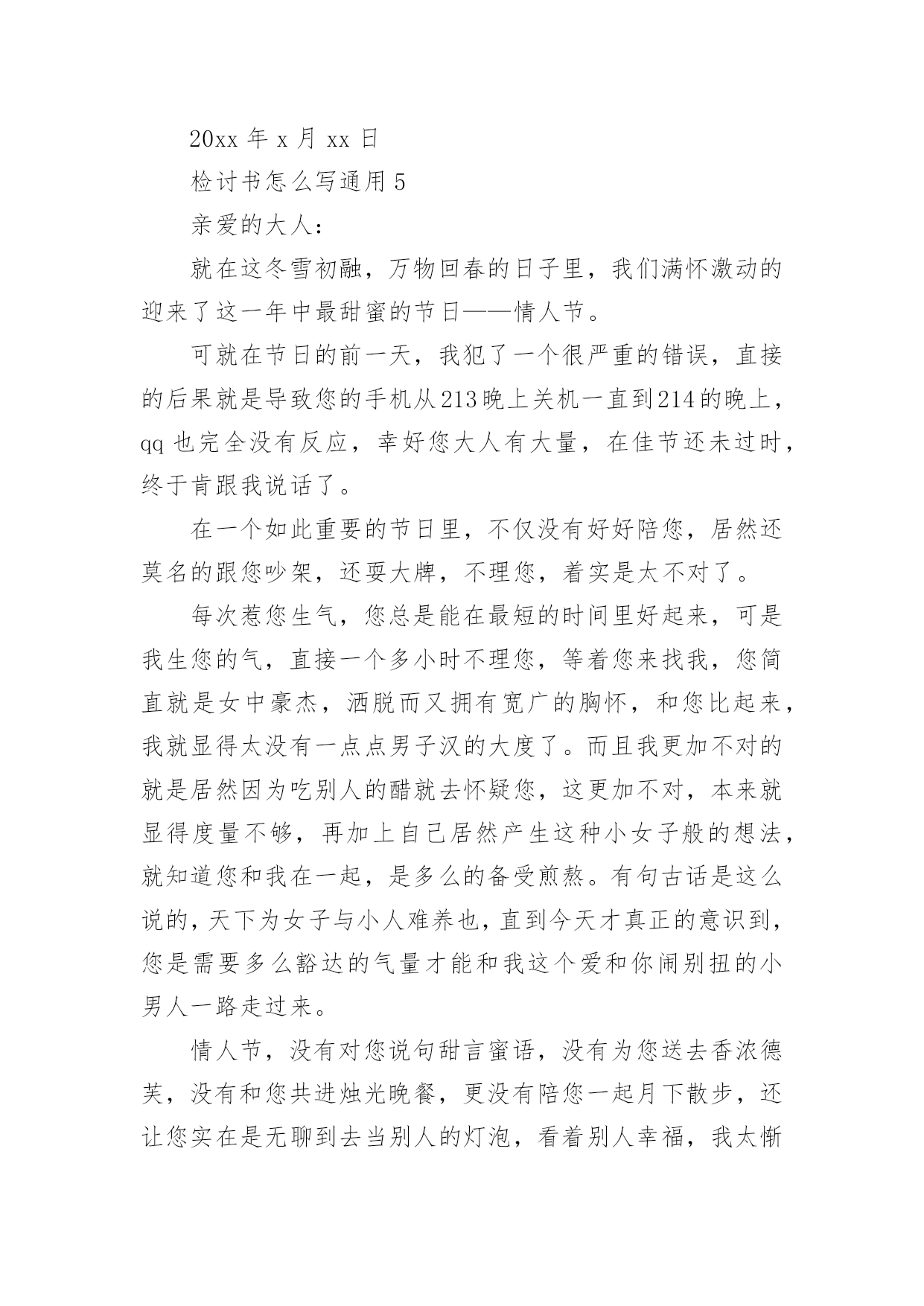 20xx 年 x 月 xx 日

检讨书怎么写通用 5

亲爱的大人：

就在这冬雪初融，万物回春的日子里，我们满怀激动的迎来了这一年中最甜蜜的节日——情人节。

可就在节日的前一天，我犯了一个很严重的错误，直接的后果就是导致您的手机从213晚上关机一直到214的晚上，qq 也完全没有反应，幸好您大人有大量，在佳节还未过时，终于肯跟我说话了。

在一个如此重要的节日里，不仅没有好好陪您，居然还莫名的跟您吵架，还耍大牌，不理您，着实是太不对了。

每次惹您生气，您总是能在最短的时间里好起来，可是我生您的气，直接一个多小时不理您，等着您来找我，您简直就是女中豪杰，洒脱而又拥有宽广的胸怀，和您比起来，我就显得太没有一点点男子汉的大度了。而且我更加不对的就是居然因为吃别人的醋就去怀疑您，这更加不对，本来就显得度量不够，再加上自己居然产生这种小女子般的想法，就知道您和我在一起，是多么的备受煎熬。有句古话是这么说的，天下为女子与小人难养也，直到今天才真正的意识到，您是需要多么豁达的气量才能和我这个爱和你闹别扭的小男人一路走过来。

情人节，没有对您说句甜言蜜语，没有为您送去香浓德芙，没有和您共进烛光晚餐，更没有陪您一起月下散步，还让您实在是无聊到去当别人的灯泡，看着别人幸福，我太惭